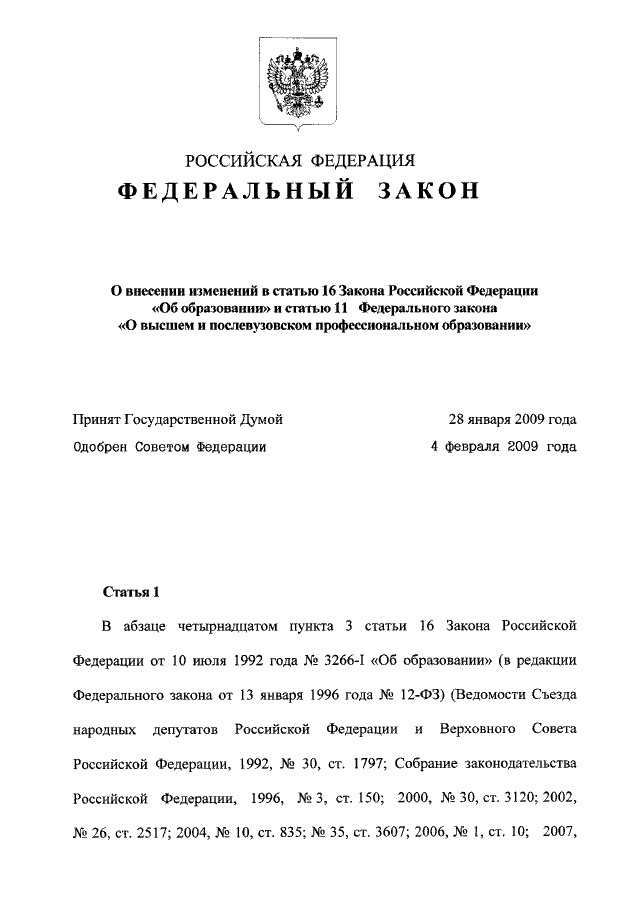 РОССИЙСКАЯ ФЕДЕРАЦИЯ

ФЕДЕРАЛЬНЫЙ ЗАКОН

О внесении изменений в статью 16 Закона Российской Федерации «Об образовании» и статью 11 Федерального закона «О высшем и послевузовском профессиональном образовании»

Принят Государственной Думой 28 января 2009 года

Одобрен Советом Федерации 4 февраля 2009 года

Статья 1

В абзаце четырнадцатом пункта 3 статьи 16 Закона Российской Федерации от 10 июля 1992 года № 3266-I «Об образовании» (в редакции Федерального закона от 13 января 1996 года № 12-ФЗ) (Ведомости Съезда народных депутатов Российской Федерации и Верховного Совета Российской Федерации, 1992, № 30, ст. 1797; Собрание законодательства Российской Федерации, 1996, № 3, ст. 150; 2000, № 30, ст. 3120; 2002, № 26, ст. 2517; 2004, № 10, ст. 835; № 35, ст. 3607; 2006, № 1, ст. 10; 2007,